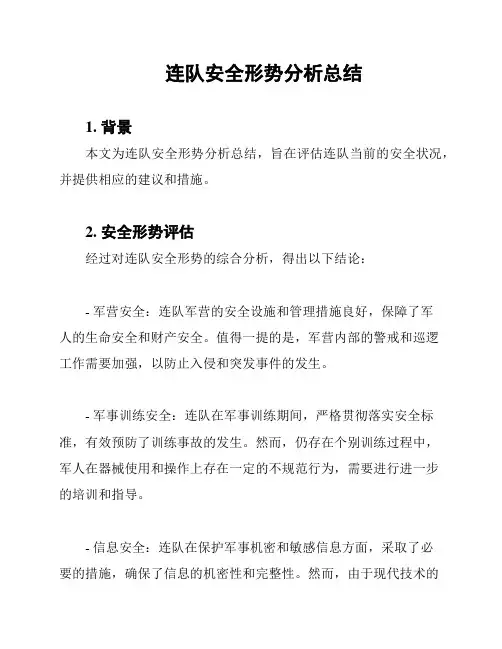 连队安全形势分析总结

1. 背景

本文为连队安全形势分析总结，旨在评估连队当前的安全状况，并提供相应的建议和措施。

2. 安全形势评估

经过对连队安全形势的综合分析，得出以下结论：

- 军营安全：连队军营的安全设施和管理措施良好，保障了军人的生命安全和财产安全。值得一提的是，军营内部的警戒和巡逻工作需要加强，以防止入侵和突发事件的发生。

- 军事训练安全：连队在军事训练期间，严格贯彻落实安全标准，有效预防了训练事故的发生。然而，仍存在个别训练过程中，军人在器械使用和操作上存在一定的不规范行为，需要进行进一步的培训和指导。

- 信息安全：连队在保护军事机密和敏感信息方面，采取了必要的措施，确保了信息的机密性和完整性。然而，由于现代技术的